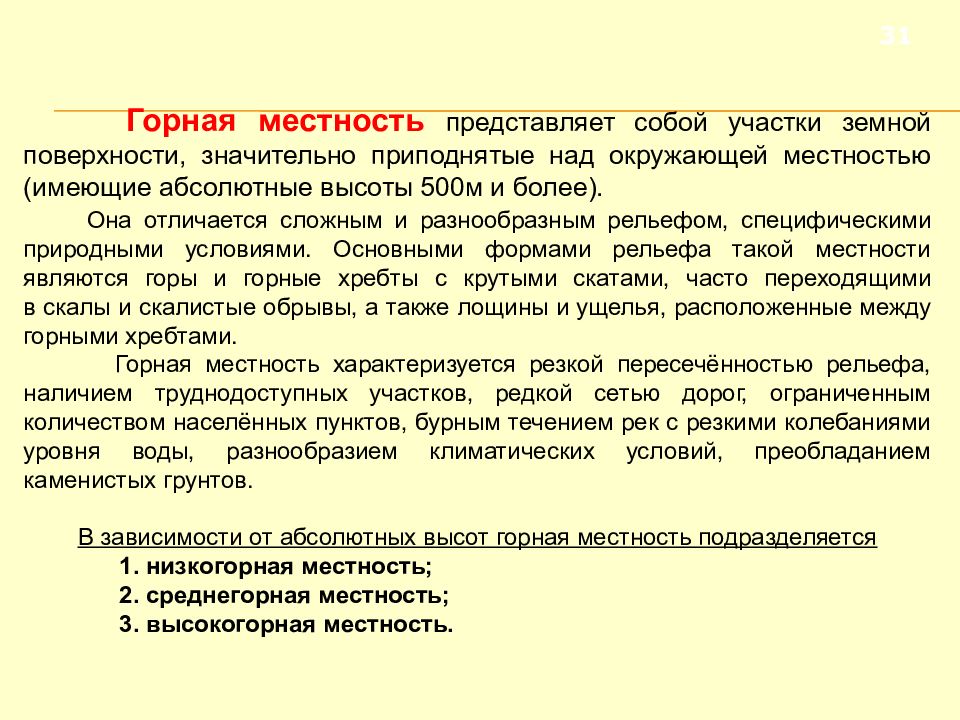 31

Горная местность представляет собой участки земной поверхности, значительно приподнятые над окружающей местностью (имеющие абсолютные высоты 500м и более).

Она отличается сложным и разнообразным рельефом, специфическими природными условиями. Основными формами рельефа такой местности являются горы и горные хребты с крутыми скатами, часто переходящими в скалы и скалистые обрывы, а также лощины и ущелья, расположенные между горными хребтами.

Горная местность характеризуется резкой пересечённостью рельефа, наличием труднодоступных участков, редкой сетью дорог, ограниченным количеством населённых пунктов, бурным течением рек с резкими колебаниями уровня воды, разнообразием климатических условий, преобладанием каменистых грунтов.

В зависимости от абсолютных высот горная местность подразделяется
1. низкогорная местность;
2. среднегорная местность;
3. высокогорная местность.